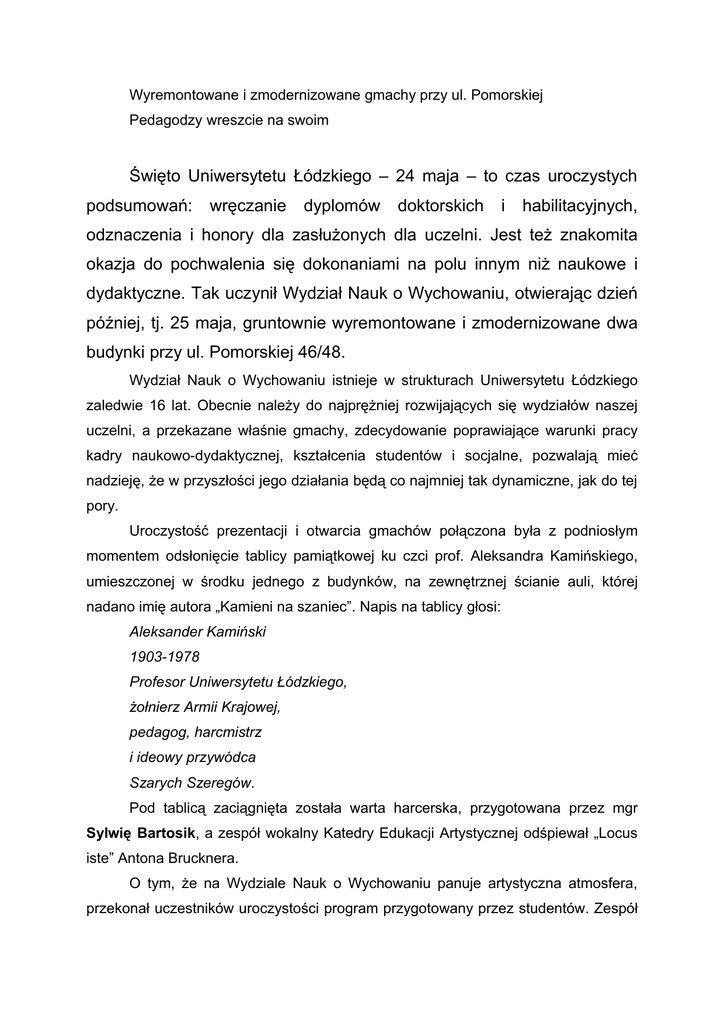 Wyremontowane i zmodernizowane gmachy przy ul. Pomorskiej
Pedagodzy wreszcie na swoim

Święto Uniwersytetu Łódzkiego – 24 maja – to czas uroczystych podsumowań: wręczanie dyplomów doktorskich i habilitacyjnych, odznaczenia i honory dla zasłużonych dla uczelni. Jest też znakomita okazja do pochwalenia się dokonaniami na polu innym niż naukowe i dydaktyczne. Tak uczynił Wydział Nauk o Wychowaniu, otwierając dzień później, tj. 25 maja, gruntownie wyremontowane i zmodernizowane dwa budynki przy ul. Pomorskiej 46/48.

Wydział Nauk o Wychowaniu istnieje w strukturach Uniwersytetu Łódzkiego zaledwie 16 lat. Obecnie należy do najprężniej rozwijających się wydziałów naszej uczelni, a przekazane właśnie gmachy, zdecydowanie poprawiające warunki pracy kadry naukowo-dydaktycznej, kształcenia studentów i socjalne, pozwalają mieć nadzieję, że w przyszłości jego działania będą co najmniej tak dynamiczne, jak do tej pory.

Uroczystość prezentacji i otwarcia gmachów połączona była z podniosłym momentem odsłonięcie tablicy pamiątkowej ku czci prof. Aleksandra Kamińskiego, umieszczonej w środku jednego z budynków, na zewnętrznej ścianie auli, której nadano imię autora „Kamieni na szaniec”. Napis na tablicy głosi:

Aleksander Kamiński
1903-1978
Profesor Uniwersytetu Łódzkiego,
żołnierz Armii Krajowej,
pedagog, harcmistrz
i ideowy przywódca
Szarych Szeregów.

Pod tablicą zaciągnięta została warta harcerska, przygotowana przez mgr Sylwię Bartosik, a zespół wokalny Katedry Edukacji Artystycznej odśpiewał „Locus iste” Antona Brucknera.

O tym, że na Wydziale Nauk o Wychowaniu panuje artystyczna atmosfera, przekonał uczestników uroczystości program przygotowany przez studentów. Zespół